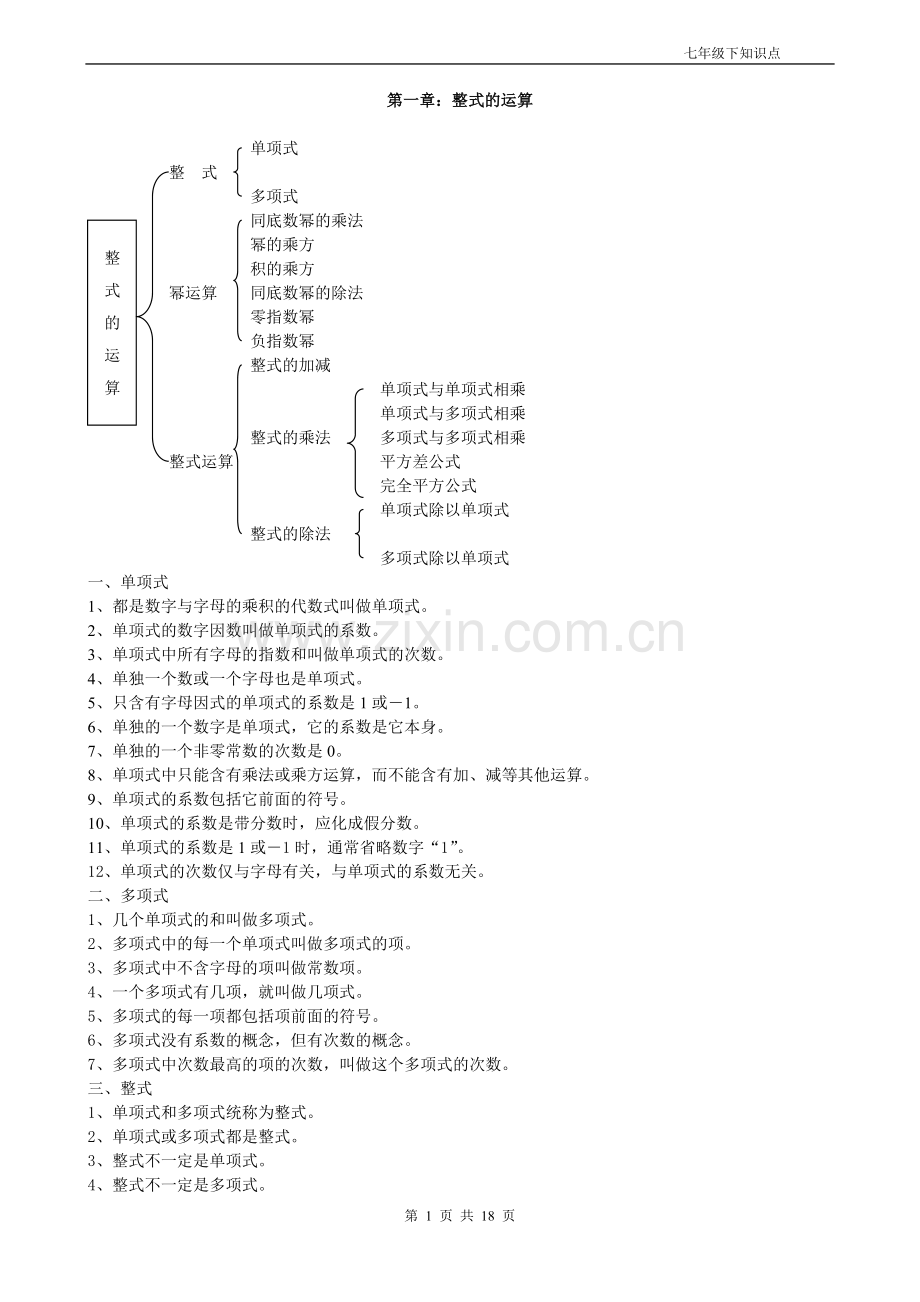 七年级下知识点

第一章：整式的运算

整式的运算

整　式
单项式
多项式

幂运算
同底数幂的乘法
幂的乘方
积的乘方
同底数幂的除法
零指数幂
负指数幂

整式运算
整式的加减
整式的乘法
单项式与单项式相乘
单项式与多项式相乘
多项式与多项式相乘
平方差公式
完全平方公式
整式的除法
单项式除以单项式
多项式除以单项式

一、单项式
1、都是数字与字母的乘积的代数式叫做单项式。
2、单项式的数字因数叫做单项式的系数。
3、单项式中所有字母的指数和叫做单项式的次数。
4、单独一个数或一个字母也是单项式。
5、只含有字母因式的单项式的系数是 1 或－1。
6、单独的一个数字是单项式，它的系数是它本身。
7、单独的一个非零常数的次数是 0。
8、单项式中只能含有乘法或乘方运算，而不能含有加、减等其他运算。
9、单项式的系数包括它前面的符号。
10、单项式的系数是带分数时，应化成假分数。
11、单项式的系数是 1 或－1 时，通常省略数字“1”。
12、单项式的次数仅与字母有关，与单项式的系数无关。
二、多项式
1、几个单项式的和叫做多项式。
2、多项式中的每一个单项式叫做多项式的项。
3、多项式中不含字母的项叫做常数项。
4、一个多项式有几项，就叫做几项式。
5、多项式的每一项都包括项前面的符号。
6、多项式没有系数的概念，但有次数的概念。
7、多项式中次数最高的项的次数，叫做这个多项式的次数。
三、整式
1、单项式和多项式统称为整式。
2、单项式或多项式都是整式。
3、整式不一定是单项式。
4、整式不一定是多项式。

www.zixin.com.cn

第 1 页 共 18 页